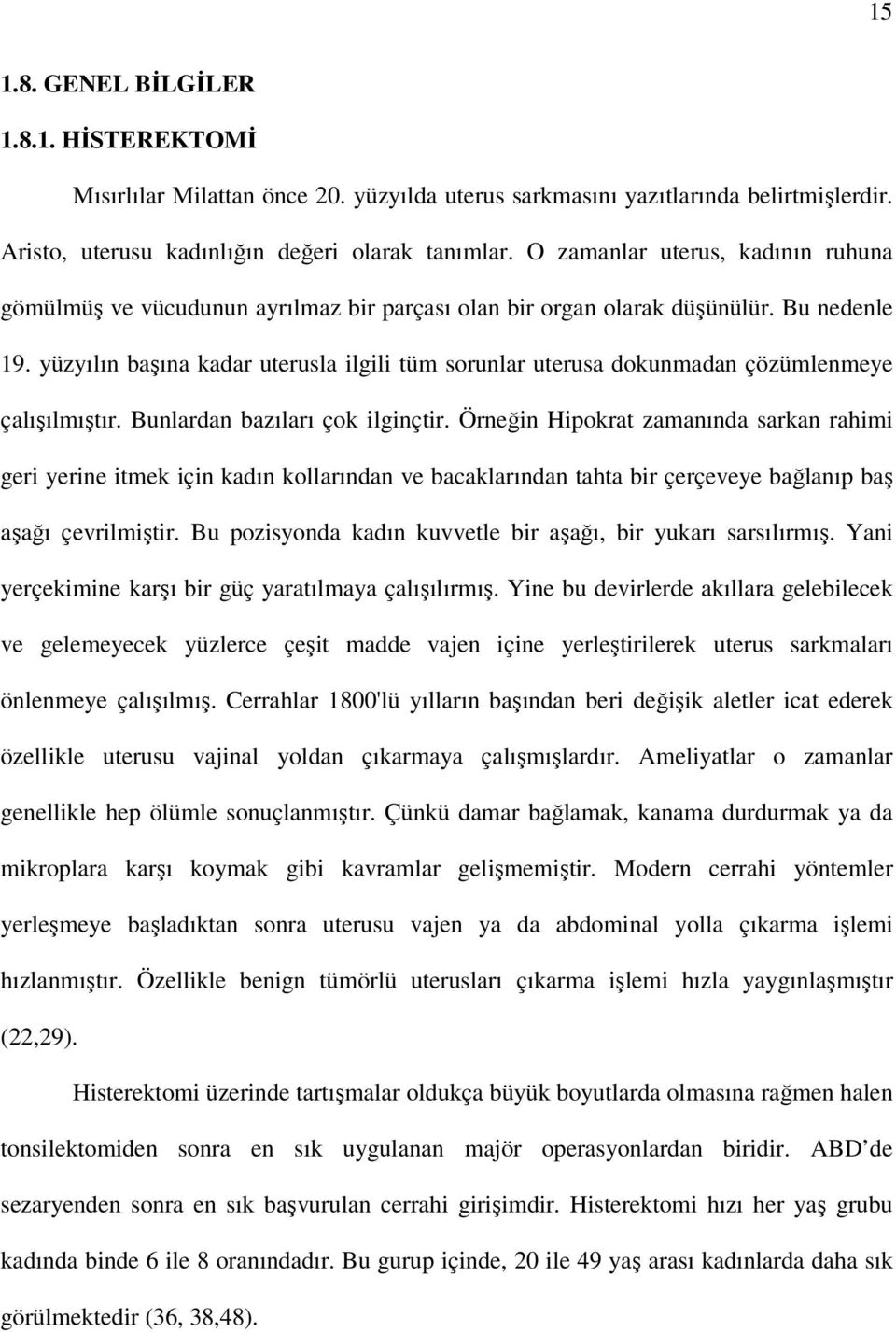 15

1.8. GENEL BİLGİLER

1.8.1. HİSTEREKTOMİ

Mısırlılar Milattan önce 20. yüzyılda uterus sarkmasını yazıtlarında belirtmişlerdir. Aristo, uterusu kadınlığın değeri olarak tanımlar. O zamanlar uterus, kadının ruhuna gömülmüş ve vücudunun ayrılmaz bir parçası olan bir organ olarak düşünülür. Bu nedenle 19. yüzyılın başına kadar uterusla ilgili tüm sorunlar uterusa dokunmadan çözümlenmeye çalışılmıştır. Bunlardan bazıları çok ilginçtir. Örneğin Hipokrat zamanında sarkan rahimi geri yerine itmek için kadın kollarından ve bacaklarından tahta bir çerçeveye bağlanıp baş aşağı çevrilmiştir. Bu pozisyonda kadın kuvvetle bir aşağı, bir yukarı sarsılırmış. Yani yerçekimine karşı bir güç yaratılmaya çalışılırmış. Yine bu devirlerde akıllara gelebilecek ve gelemeyecek yüzlerce çeşit madde vajen içine yerleştirilerek uterus sarkmaları önlenmeye çalışılmış. Cerrahlar 1800'lü yılların başından beri değişik aletler icat ederek özellikle uterusu vajinal yoldan çıkarmaya çalışmışlardır. Ameliyatlar o zamanlar genellikle hep ölümle sonuçlanmıştır. Çünkü damar bağlamak, kanama durdurmak ya da mikroplara karşı koymak gibi kavramlar gelişmemiştir. Modern cerrahi yöntemler yerleşmeye başladıktan sonra uterusu vajen ya da abdominal yolla çıkarma işlemi hızlanmıştır. Özellikle benign tümörlü uterusları çıkarma işlemi hızla yaygınlaşmıştır (22,29).

Histerektomi üzerinde tartışmalar oldukça büyük boyutlarda olmasına rağmen halen tonsilektomiden sonra en sık uygulanan majör operasyonlardan biridir. ABD’de sezaryenden sonra en sık başvurulan cerrahi girişimdir. Histerektomi hızı her yaş grubu kadında binde 6 ile 8 oranındadır. Bu gurup içinde, 20 ile 49 yaş arası kadınlarda daha sık görülmektedir (36, 38,48).